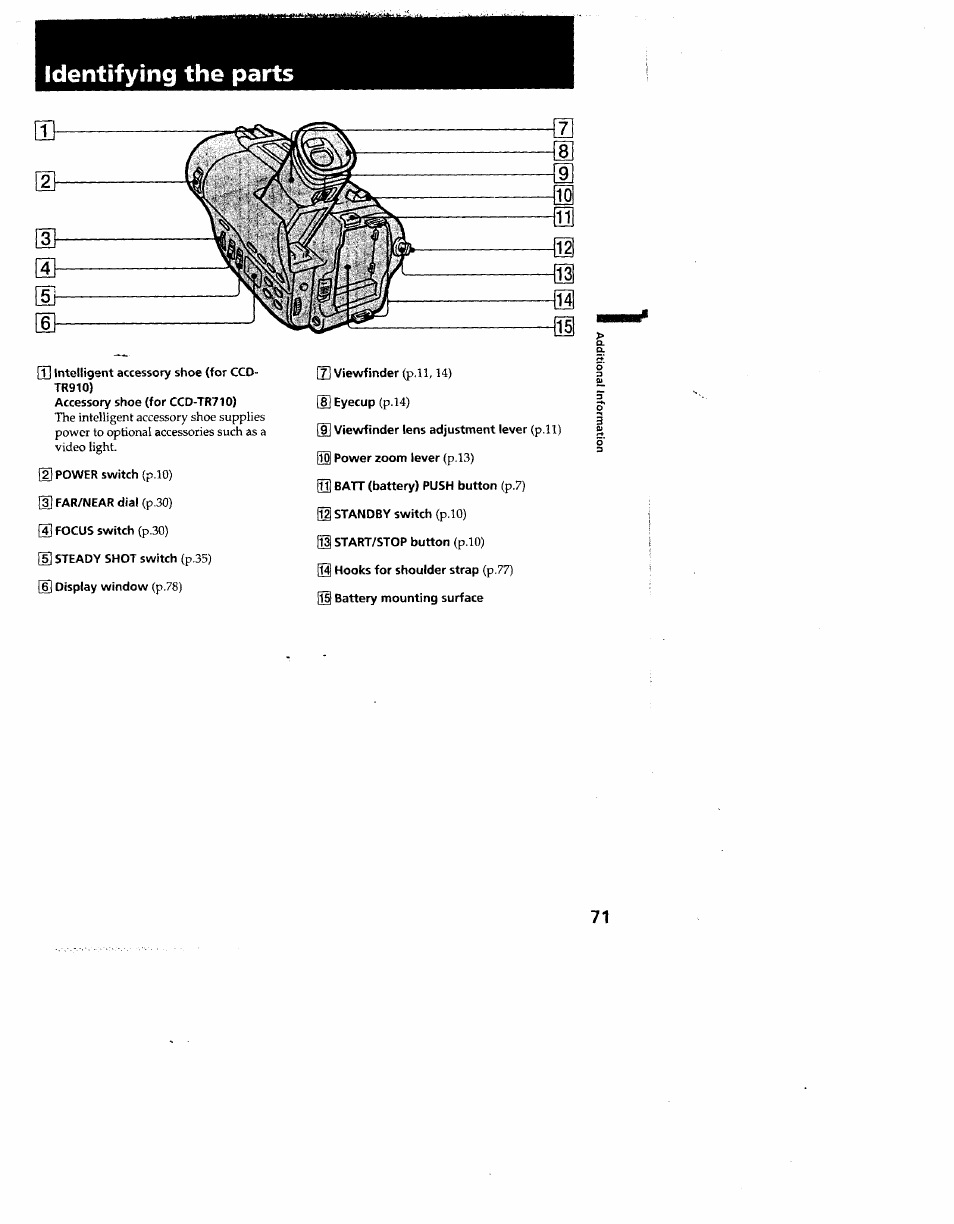 Identifying the parts

1
2
3
4
5
6
7
8
9
10
11
12
13
14
15

1 Intelligent accessory shoe (for CCD-TR910)
Accessory shoe (for CCD-TR710)
The intelligent accessory shoe supplies power to optional accessories such as a video light.

2 POWER switch (p.10)

3 FAR/NEAR dial (p.30)

4 FOCUS switch (p.30)

5 STEADY SHOT switch (p.35)

6 Display window (p.78)

7 Viewfinder (p.11, 14)

8 Eyecup (p.14)

9 Viewfinder lens adjustment lever (p.11)

10 Power zoom lever (p.13)

11 BATT (battery) PUSH button (p.7)

12 STANDBY switch (p.10)

13 START/STOP button (p.10)

14 Hooks for shoulder strap (p.77)

15 Battery mounting surface

Additional Information

71